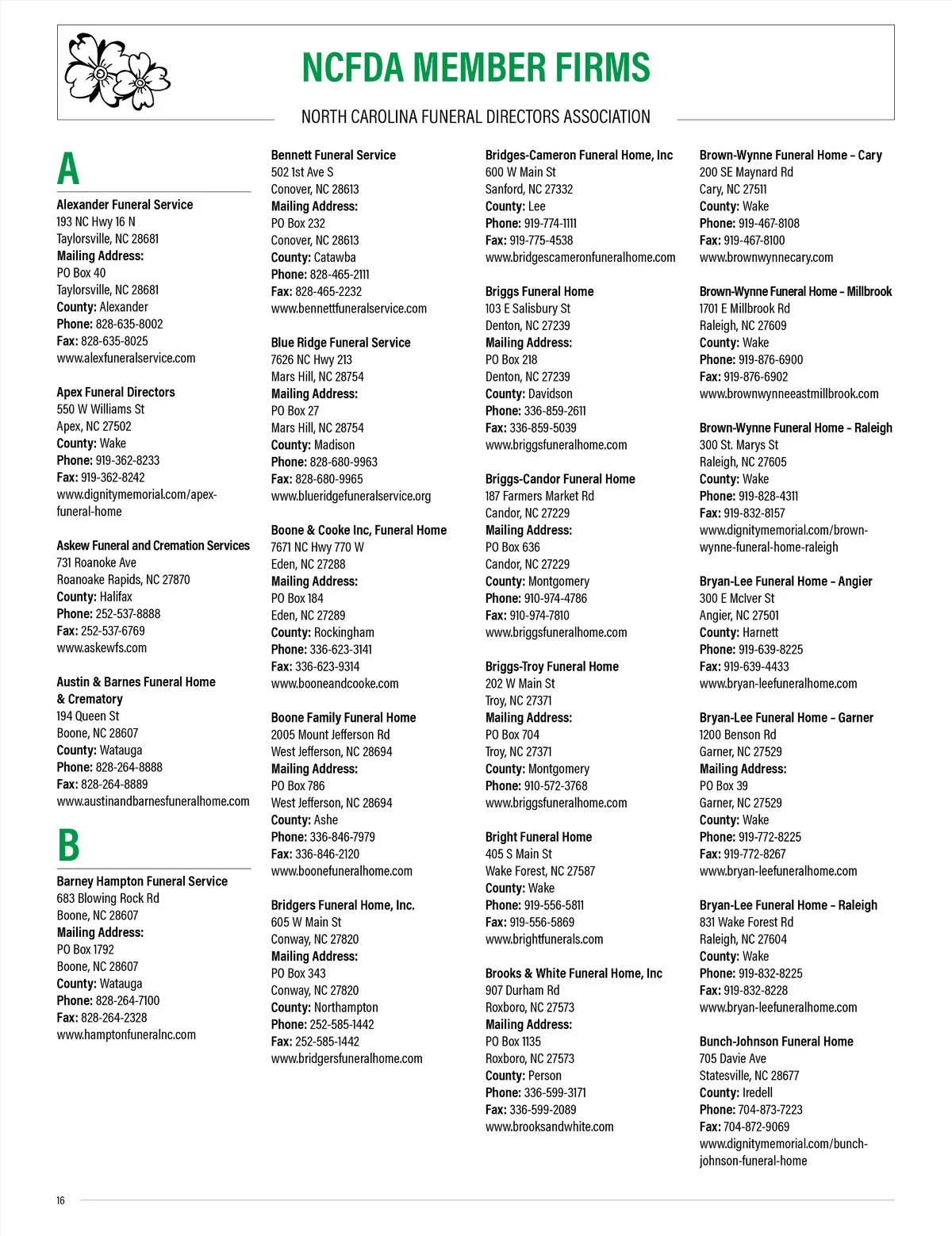 NCFDA MEMBER FIRMS

NORTH CAROLINA FUNERAL DIRECTORS ASSOCIATION

A

Alexander Funeral Service
193 NC Hwy 16 N
Taylorsville, NC 28681
Mailing Address:
PO Box 40
Taylorsville, NC 28681
County: Alexander
Phone: 828-635-8002
Fax: 828-635-8025
www.alexfuneralservice.com

Apex Funeral Directors
550 W Williams St
Apex, NC 27502
County: Wake
Phone: 919-362-8233
Fax: 919-362-8242
www.dignitymemorial.com/apex-funeral-home

Askew Funeral and Cremation Services
731 Roanoke Ave
Roanoake Rapids, NC 27870
County: Halifax
Phone: 252-537-8888
Fax: 252-537-6769
www.askewfs.com

Austin & Barnes Funeral Home & Crematory
194 Queen St
Boone, NC 28607
County: Watauga
Phone: 828-264-8888
Fax: 828-264-8889
www.austinandbarnesfuneralhome.com

B

Barney Hampton Funeral Service
683 Blowing Rock Rd
Boone, NC 28607
Mailing Address:
PO Box 1792
Boone, NC 28607
County: Watauga
Phone: 828-264-7100
Fax: 828-264-2328
www.hamptonfuneralnc.com

Bennett Funeral Service
502 1st Ave S
Conover, NC 28613
Mailing Address:
PO Box 232
Conover, NC 28613
County: Catawba
Phone: 828-465-2111
Fax: 828-465-2232
www.bennettfuneralservice.com

Blue Ridge Funeral Service
7626 NC Hwy 213
Mars Hill, NC 28754
Mailing Address:
PO Box 27
Mars Hill, NC 28754
County: Madison
Phone: 828-680-9963
Fax: 828-680-9965
www.blueridgefuneralservice.org

Boone & Cooke Inc, Funeral Home
7671 NC Hwy 770 W
Eden, NC 27288
Mailing Address:
PO Box 184
Eden, NC 27289
County: Rockingham
Phone: 336-623-3141
Fax: 336-623-9314
www.booneandcooke.com

Boone Family Funeral Home
2005 Mount Jefferson Rd
West Jefferson, NC 28694
Mailing Address:
PO Box 786
West Jefferson, NC 28694
County: Ashe
Phone: 336-846-7979
Fax: 336-846-2120
www.boonefuneralhome.com

Bridgers Funeral Home, Inc.
605 W Main St
Conway, NC 27820
Mailing Address:
PO Box 343
Conway, NC 27820
County: Northampton
Phone: 252-585-1442
Fax: 252-585-1442
www.bridgersfuneralhome.com

Bridges-Cameron Funeral Home, Inc
600 W Main St
Sanford, NC 27332
County: Lee
Phone: 919-774-1111
Fax: 919-775-4538
www.bridgescameronfuneralhome.com

Briggs Funeral Home
103 E Salisbury St
Denton, NC 27239
Mailing Address:
PO Box 218
Denton, NC 27239
County: Davidson
Phone: 336-859-2611
Fax: 336-859-5039
www.briggsfuneralhome.com

Briggs-Candor Funeral Home
187 Farmers Market Rd
Candor, NC 27229
Mailing Address:
PO Box 636
Candor, NC 27229
County: Montgomery
Phone: 910-974-4786
Fax: 910-974-7810
www.briggsfuneralhome.com

Briggs-Troy Funeral Home
202 W Main St
Troy, NC 27371
Mailing Address:
PO Box 704
Troy, NC 27371
County: Montgomery
Phone: 910-572-3768
www.briggsfuneralhome.com

Bright Funeral Home
405 S Main St
Wake Forest, NC 27587
County: Wake
Phone: 919-556-5811
Fax: 919-556-5869
www.brightfunerals.com

Brooks & White Funeral Home, Inc
907 Durham Rd
Roxboro, NC 27573
Mailing Address:
PO Box 1135
Roxboro, NC 27573
County: Person
Phone: 336-599-3171
Fax: 336-599-2089
www.brooksandwhite.com

Brown-Wynne Funeral Home – Cary
200 SE Maynard Rd
Cary, NC 27511
County: Wake
Phone: 919-467-8108
Fax: 919-467-8100
www.brownwynnecary.com

Brown-Wynne Funeral Home – Millbrook
1701 E Millbrook Rd
Raleigh, NC 27609
County: Wake
Phone: 919-876-6900
Fax: 919-876-6902
www.brownwynneeastmillbrook.com

Brown-Wynne Funeral Home – Raleigh
300 St. Marys St
Raleigh, NC 27605
County: Wake
Phone: 919-828-4311
Fax: 919-832-8157
www.dignitymemorial.com/brown-wynne-funeral-home-raleigh

Bryan-Lee Funeral Home – Angier
300 E McIver St
Angier, NC 27501
County: Harnett
Phone: 919-639-8225
Fax: 919-639-4433
www.bryan-leefuneralhome.com

Bryan-Lee Funeral Home – Garner
1200 Benson Rd
Garner, NC 27529
Mailing Address:
PO Box 39
Garner, NC 27529
County: Wake
Phone: 919-772-8225
Fax: 919-772-8267
www.bryan-leefuneralhome.com

Bryan-Lee Funeral Home – Raleigh
831 Wake Forest Rd
Raleigh, NC 27604
County: Wake
Phone: 919-832-8225
Fax: 919-832-8228
www.bryan-leefuneralhome.com

Bunch-Johnson Funeral Home
705 Davie Ave
Statesville, NC 28677
County: Iredell
Phone: 704-873-7223
Fax: 704-872-9069
www.dignitymemorial.com/bunch-johnson-funeral-home

16